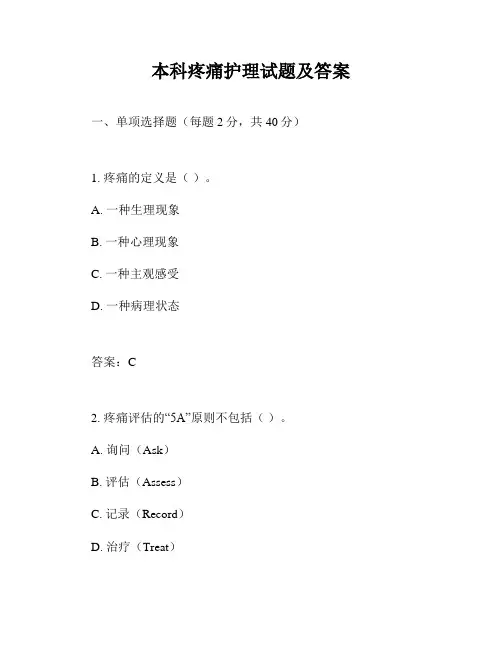 本科疼痛护理试题及答案

一、单项选择题（每题 2 分，共 40 分）

1. 疼痛的定义是（ ）。

A. 一种生理现象

B. 一种心理现象

C. 一种主观感受

D. 一种病理状态

答案：C

2. 疼痛评估的“5A”原则不包括（ ）。

A. 询问（Ask）

B. 评估（Assess）

C. 记录（Record）

D. 治疗（Treat）